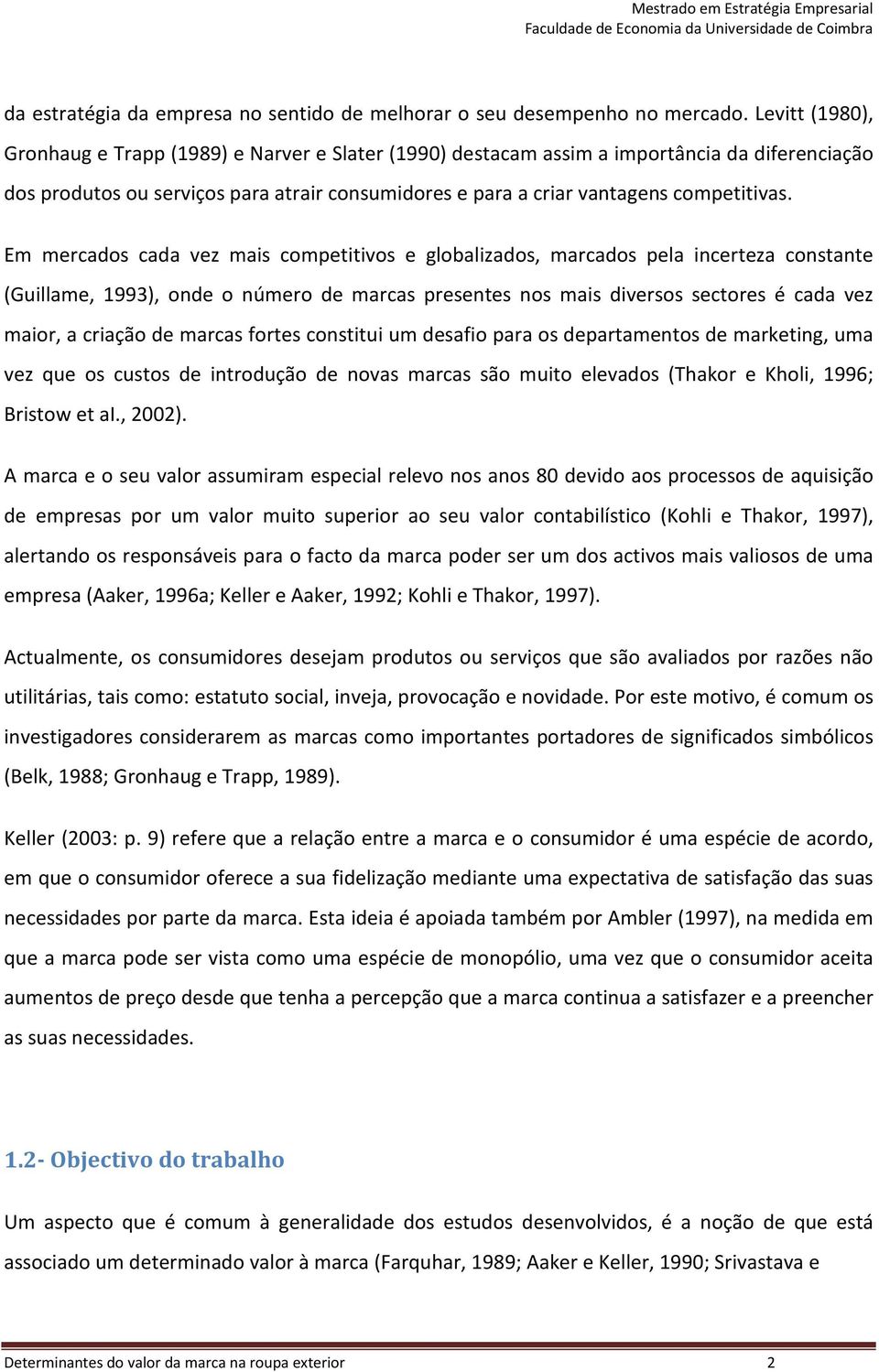 Mestrado em Estratégia Empresarial
Faculdade de Economia da Universidade de Coimbra

da estratégia da empresa no sentido de melhorar o seu desempenho no mercado. Levitt (1980), Gronhaug e Trapp (1989) e Narver e Slater (1990) destacam assim a importância da diferenciação dos produtos ou serviços para atrair consumidores e para a criar vantagens competitivas.

Em mercados cada vez mais competitivos e globalizados, marcados pela incerteza constante (Guillame, 1993), onde o número de marcas presentes nos mais diversos sectores é cada vez maior, a criação de marcas fortes constitui um desafio para os departamentos de marketing, uma vez que os custos de introdução de novas marcas são muito elevados (Thakor e Kholi, 1996; Bristow et al., 2002).

A marca e o seu valor assumiram especial relevo nos anos 80 devido aos processos de aquisição de empresas por um valor muito superior ao seu valor contabilístico (Kohli e Thakor, 1997), alertando os responsáveis para o facto da marca poder ser um dos activos mais valiosos de uma empresa (Aaker, 1996a; Keller e Aaker, 1992; Kohli e Thakor, 1997).

Actualmente, os consumidores desejam produtos ou serviços que são avaliados por razões não utilitárias, tais como: estatuto social, inveja, provocação e novidade. Por este motivo, é comum os investigadores considerarem as marcas como importantes portadores de significados simbólicos (Belk, 1988; Gronhaug e Trapp, 1989).

Keller (2003: p. 9) refere que a relação entre a marca e o consumidor é uma espécie de acordo, em que o consumidor oferece a sua fidelização mediante uma expectativa de satisfação das suas necessidades por parte da marca. Esta ideia é apoiada também por Ambler (1997), na medida em que a marca pode ser vista como uma espécie de monopólio, uma vez que o consumidor aceita aumentos de preço desde que tenha a percepção que a marca continua a satisfazer e a preencher as suas necessidades.

1.2- Objectivo do trabalho

Um aspecto que é comum à generalidade dos estudos desenvolvidos, é a noção de que está associado um determinado valor à marca (Farquhar, 1989; Aaker e Keller, 1990; Srivastava e

Determinantes do valor da marca na roupa exterior 2